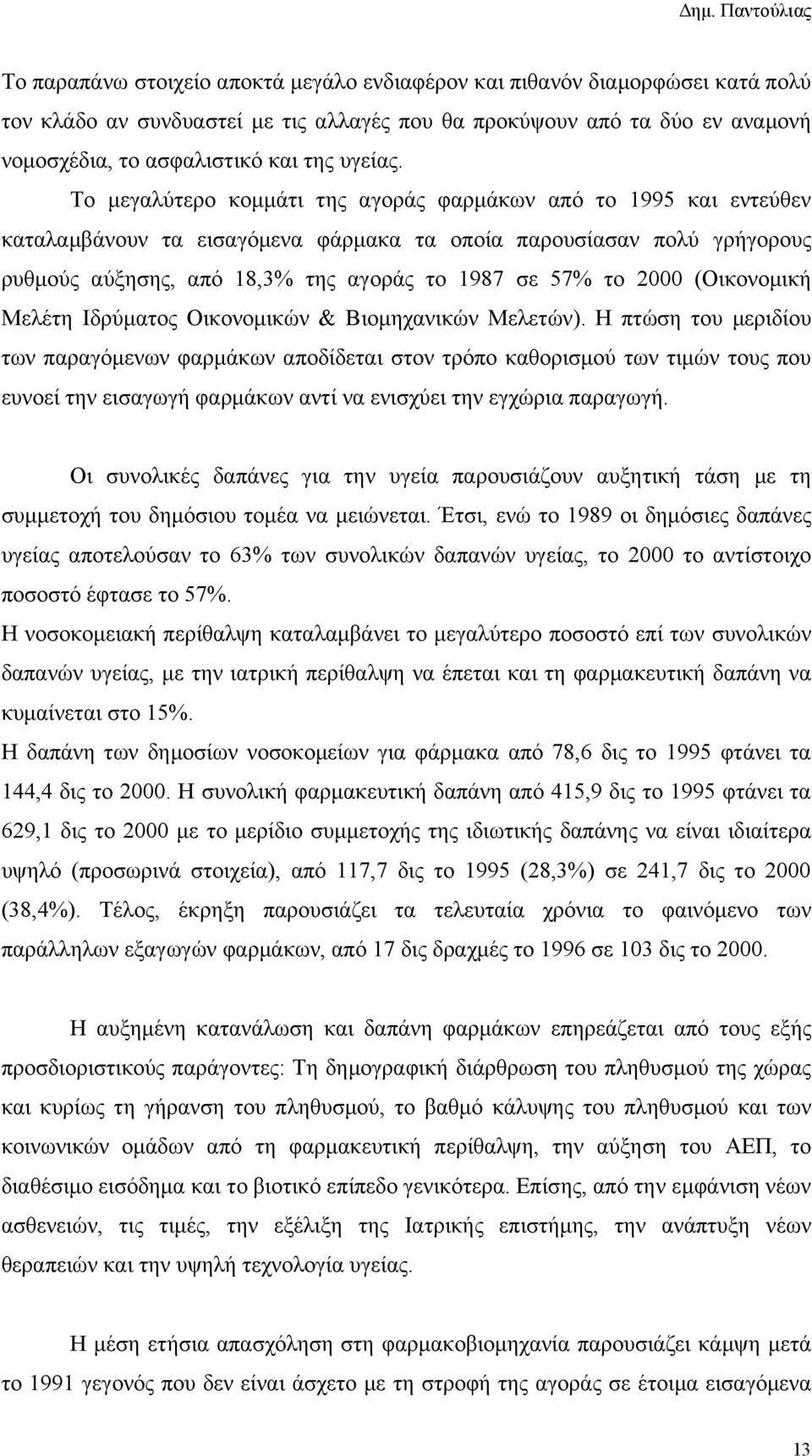 Δημ. Παντούλιας

Το παραπάνω στοιχείο αποκτά μεγάλο ενδιαφέρον και πιθανόν διαμορφώσει κατά πολύ τον κλάδο αν συνδυαστεί με τις αλλαγές που θα προκύψουν από τα δύο εν αναμονή νομοσχέδια, το ασφαλιστικό και της υγείας. Το μεγαλύτερο κομμάτι της αγοράς φαρμάκων από το 1995 και εντεύθεν καταλαμβάνουν τα εισαγόμενα φάρμακα τα οποία παρουσίασαν πολύ γρήγορους ρυθμούς αύξησης, από 18,3% της αγοράς το 1987 σε 57% το 2000 (Οικονομική Μελέτη Ιδρύματος Οικονομικών & Βιομηχανικών Μελετών). Η πτώση του μεριδίου των παραγόμενων φαρμάκων αποδίδεται στον τρόπο καθορισμού των τιμών τους που ευνοεί την εισαγωγή φαρμάκων αντί να ενισχύει την εγχώρια παραγωγή.

Οι συνολικές δαπάνες για την υγεία παρουσιάζουν αυξητική τάση με τη συμμετοχή του δημόσιου τομέα να μειώνεται. Έτσι, ενώ το 1989 οι δημόσιες δαπάνες υγείας αποτελούσαν το 63% των συνολικών δαπανών υγείας, το 2000 το αντίστοιχο ποσοστό έφτασε το 57%.
Η νοσοκομειακή περίθαλψη καταλαμβάνει το μεγαλύτερο ποσοστό επί των συνολικών δαπανών υγείας, με την ιατρική περίθαλψη να έπεται και τη φαρμακευτική δαπάνη να κυμαίνεται στο 15%.
Η δαπάνη των δημοσίων νοσοκομείων για φάρμακα από 78,6 δις το 1995 φτάνει τα 144,4 δις το 2000. Η συνολική φαρμακευτική δαπάνη από 415,9 δις το 1995 φτάνει τα 629,1 δις το 2000 με το μερίδιο συμμετοχής της ιδιωτικής δαπάνης να είναι ιδιαίτερα υψηλό (προσωρινά στοιχεία), από 117,7 δις το 1995 (28,3%) σε 241,7 δις το 2000 (38,4%). Τέλος, έκρηξη παρουσιάζει τα τελευταία χρόνια το φαινόμενο των παράλληλων εξαγωγών φαρμάκων, από 17 δις δραχμές το 1996 σε 103 δις το 2000.

Η αυξημένη κατανάλωση και δαπάνη φαρμάκων επηρεάζεται από τους εξής προσδιοριστικούς παράγοντες: Τη δημογραφική διάρθρωση του πληθυσμού της χώρας και κυρίως τη γήρανση του πληθυσμού, το βαθμό κάλυψης του πληθυσμού και των κοινωνικών ομάδων από τη φαρμακευτική περίθαλψη, την αύξηση του ΑΕΠ, το διαθέσιμο εισόδημα και το βιοτικό επίπεδο γενικότερα. Επίσης, από την εμφάνιση νέων ασθενειών, τις τιμές, την εξέλιξη της Ιατρικής επιστήμης, την ανάπτυξη νέων θεραπειών και την υψηλή τεχνολογία υγείας.

Η μέση ετήσια απασχόληση στη φαρμακοβιομηχανία παρουσιάζει κάμψη μετά το 1991 γεγονός που δεν είναι άσχετο με τη στροφή της αγοράς σε έτοιμα εισαγόμενα

13